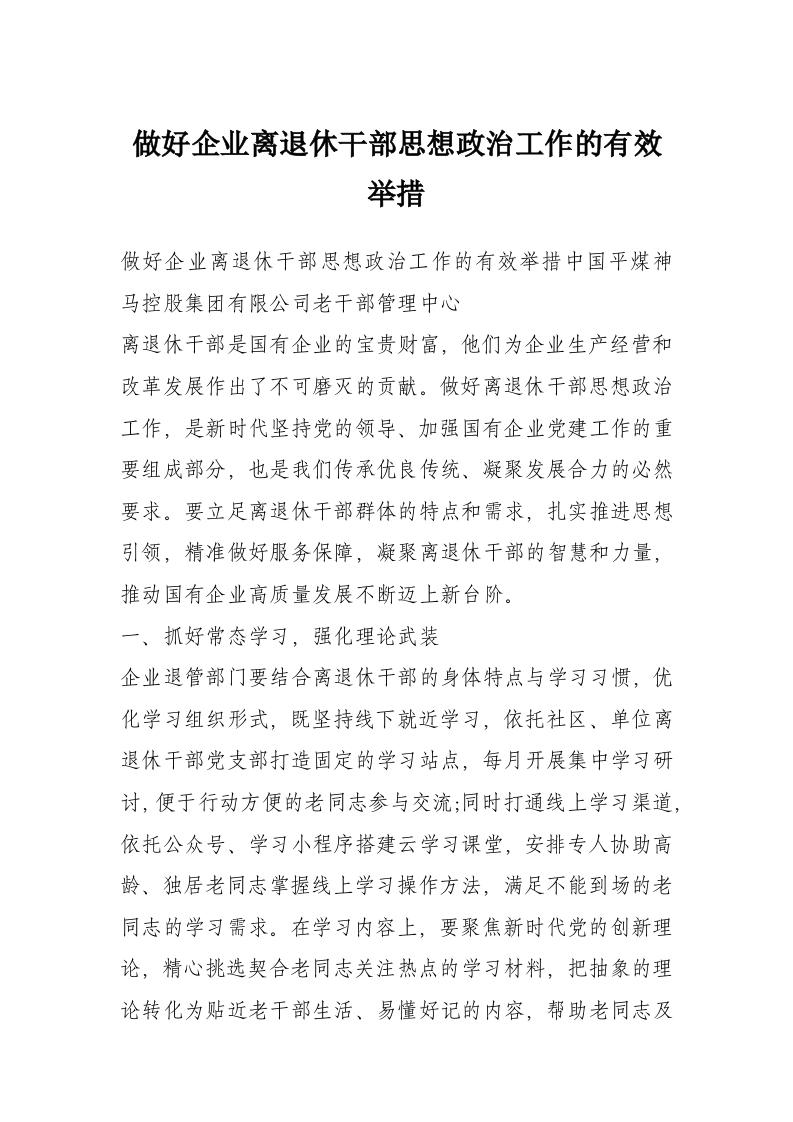 做好企业离退休干部思想政治工作的有效举措

做好企业离退休干部思想政治工作的有效举措中国平煤神马控股集团有限公司老干部管理中心

离退休干部是国有企业的宝贵财富，他们为企业生产经营和改革发展作出了不可磨灭的贡献。做好离退休干部思想政治工作，是新时代坚持党的领导、加强国有企业党建工作的重要组成部分，也是我们传承优良传统、凝聚发展合力的必然要求。要立足离退休干部群体的特点和需求，扎实推进思想引领，精准做好服务保障，凝聚离退休干部的智慧和力量，推动国有企业高质量发展不断迈上新台阶。

一、抓好常态学习，强化理论武装

企业退管部门要结合离退休干部的身体特点与学习习惯，优化学习组织形式，既坚持线下就近学习，依托社区、单位离退休干部党支部打造固定的学习站点，每月开展集中学习研讨，便于行动方便的老同志参与交流;同时打通线上学习渠道，依托公众号、学习小程序搭建云学习课堂，安排专人协助高龄、独居老同志掌握线上学习操作方法，满足不能到场的老同志的学习需求。在学习内容上，要聚焦新时代党的创新理论，精心挑选契合老同志关注热点的学习材料，把抽象的理论转化为贴近老干部生活、易懂好记的内容，帮助老同志及